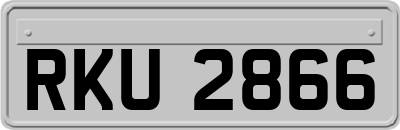 RKU 2866